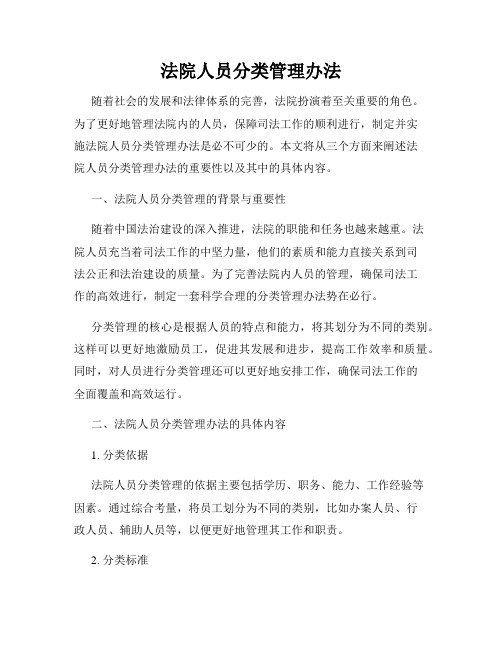 法院人员分类管理办法

随着社会的发展和法律体系的完善，法院扮演着至关重要的角色。为了更好地管理法院内的人员，保障司法工作的顺利进行，制定并实施法院人员分类管理办法是必不可少的。本文将从三个方面来阐述法院人员分类管理办法的重要性以及其中的具体内容。

一、法院人员分类管理的背景与重要性

随着中国法治建设的深入推进，法院的职能和任务也越来越重。法院人员充当着司法工作的中坚力量，他们的素质和能力直接关系到司法公正和法治建设的质量。为了完善法院内人员的管理，确保司法工作的高效进行，制定一套科学合理的分类管理办法势在必行。

分类管理的核心是根据人员的特点和能力，将其划分为不同的类别。这样可以更好地激励员工，促进其发展和进步，提高工作效率和质量。同时，对人员进行分类管理还可以更好地安排工作，确保司法工作的全面覆盖和高效运行。

二、法院人员分类管理办法的具体内容

1. 分类依据

法院人员分类管理的依据主要包括学历、职务、能力、工作经验等因素。通过综合考量，将员工划分为不同的类别，比如办案人员、行政人员、辅助人员等，以便更好地管理其工作和职责。

2. 分类标准